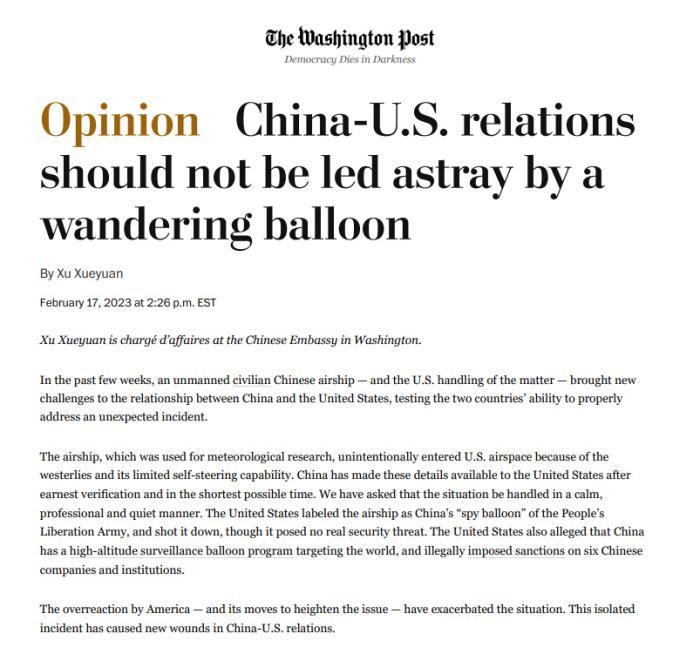 The Washington Post
Democracy Dies in Darkness

Opinion China-U.S. relations should not be led astray by a wandering balloon

By Xu Xueyuan

February 17, 2023 at 2:26 p.m. EST

Xu Xueyuan is chargé d'affaires at the Chinese Embassy in Washington.

In the past few weeks, an unmanned civilian Chinese airship — and the U.S. handling of the matter — brought new challenges to the relationship between China and the United States, testing the two countries' ability to properly address an unexpected incident.

The airship, which was used for meteorological research, unintentionally entered U.S. airspace because of the westerlies and its limited self-steering capability. China has made these details available to the United States after earnest verification and in the shortest possible time. We have asked that the situation be handled in a calm, professional and quiet manner. The United States labeled the airship as China's "spy balloon" of the People's Liberation Army, and shot it down, though it posed no real security threat. The United States also alleged that China has a high-altitude surveillance balloon program targeting the world, and illegally imposed sanctions on six Chinese companies and institutions.

The overreaction by America — and its moves to heighten the issue — have exacerbated the situation. This isolated incident has caused new wounds in China-U.S. relations.